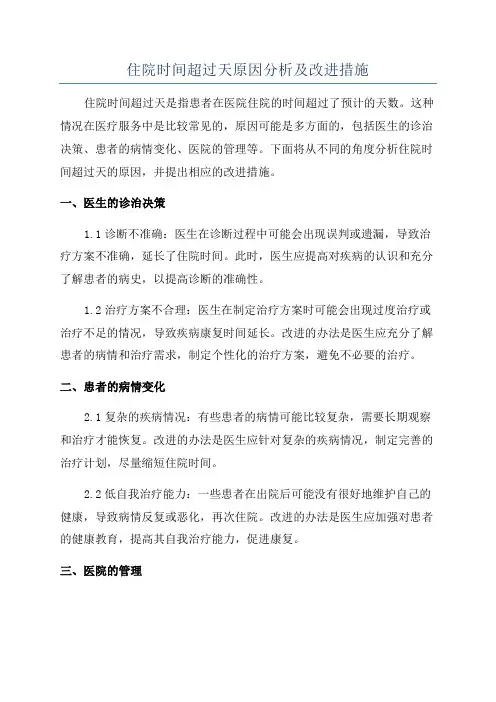 住院时间超过天原因分析及改进措施

住院时间超过天是指患者在医院住院的时间超过了预计的天数。这种情况在医疗服务中是比较常见的，原因可能是多方面的，包括医生的诊治决策、患者的病情变化、医院的管理等。下面将从不同的角度分析住院时间超过天的原因，并提出相应的改进措施。

一、医生的诊治决策

1.1 诊断不准确：医生在诊断过程中可能会出现误判或遗漏，导致治疗方案不准确，延长了住院时间。此时，医生应提高对疾病的认识和充分了解患者的病史，以提高诊断的准确性。

1.2 治疗方案不合理：医生在制定治疗方案时可能会出现过度治疗或治疗不足的情况，导致疾病康复时间延长。改进的办法是医生应充分了解患者的病情和治疗需求，制定个性化的治疗方案，避免不必要的治疗。

二、患者的病情变化

2.1 复杂的疾病情况：有些患者的病情可能比较复杂，需要长期观察和治疗才能恢复。改进的办法是医生应针对复杂的疾病情况，制定完善的治疗计划，尽量缩短住院时间。

2.2 低自我治疗能力：一些患者在出院后可能没有很好地维护自己的健康，导致病情反复或恶化，再次住院。改进的办法是医生应加强对患者的健康教育，提高其自我治疗能力，促进康复。

三、医院的管理